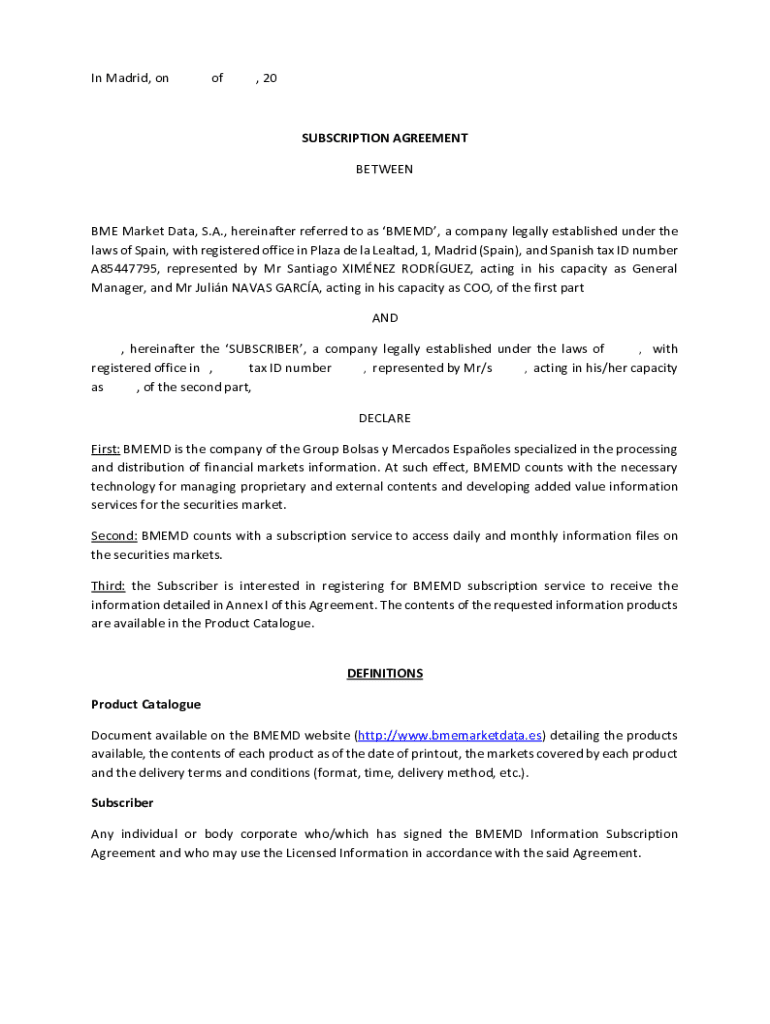 In Madrid, on of , 20

SUBSCRIPTION AGREEMENT

BETWEEN

BME Market Data, S.A., hereinafter referred to as 'BMEMD', a company legally established under the laws of Spain, with registered office in Plaza de la Lealtad, 1, Madrid (Spain), and Spanish tax ID number A85447795, represented by Mr Santiago XIMÉNEZ RODRÍGUEZ, acting in his capacity as General Manager, and Mr Julián NAVAS GARCÍA, acting in his capacity as COO, of the first part

AND

, hereinafter the 'SUBSCRIBER', a company legally established under the laws of , with registered office in , tax ID number , represented by Mr/s , acting in his/her capacity as , of the second part,

DECLARE

First: BMEMD is the company of the Group Bolsas y Mercados Españoles specialized in the processing and distribution of financial markets information. At such effect, BMEMD counts with the necessary technology for managing proprietary and external contents and developing added value information services for the securities market.

Second: BMEMD counts with a subscription service to access daily and monthly information files on the securities markets.

Third: the Subscriber is interested in registering for BMEMD subscription service to receive the information detailed in Annex I of this Agreement. The contents of the requested information products are available in the Product Catalogue.

DEFINITIONS

Product Catalogue

Document available on the BMEMD website (http://www.bmemarketdata.es) detailing the products available, the contents of each product as of the date of printout, the markets covered by each product and the delivery terms and conditions (format, time, delivery method, etc.).

Subscriber

Any individual or body corporate who/which has signed the BMEMD Information Subscription Agreement and who may use the Licensed Information in accordance with the said Agreement.